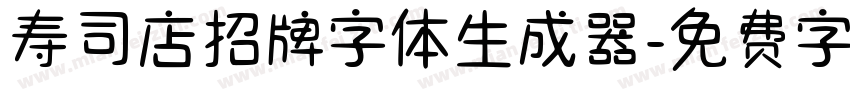 寿司店招牌字体生成器-免费字